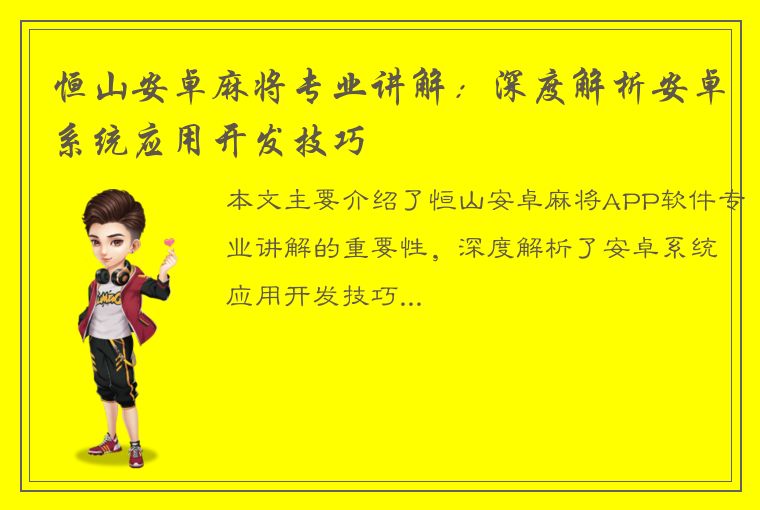 恒山安卓麻将专业讲解：深度解析安卓系统应用开发技巧

本文主要介绍了恒山安卓麻将APP软件专业讲解的重要性，深度解析了安卓系统应用开发技巧...